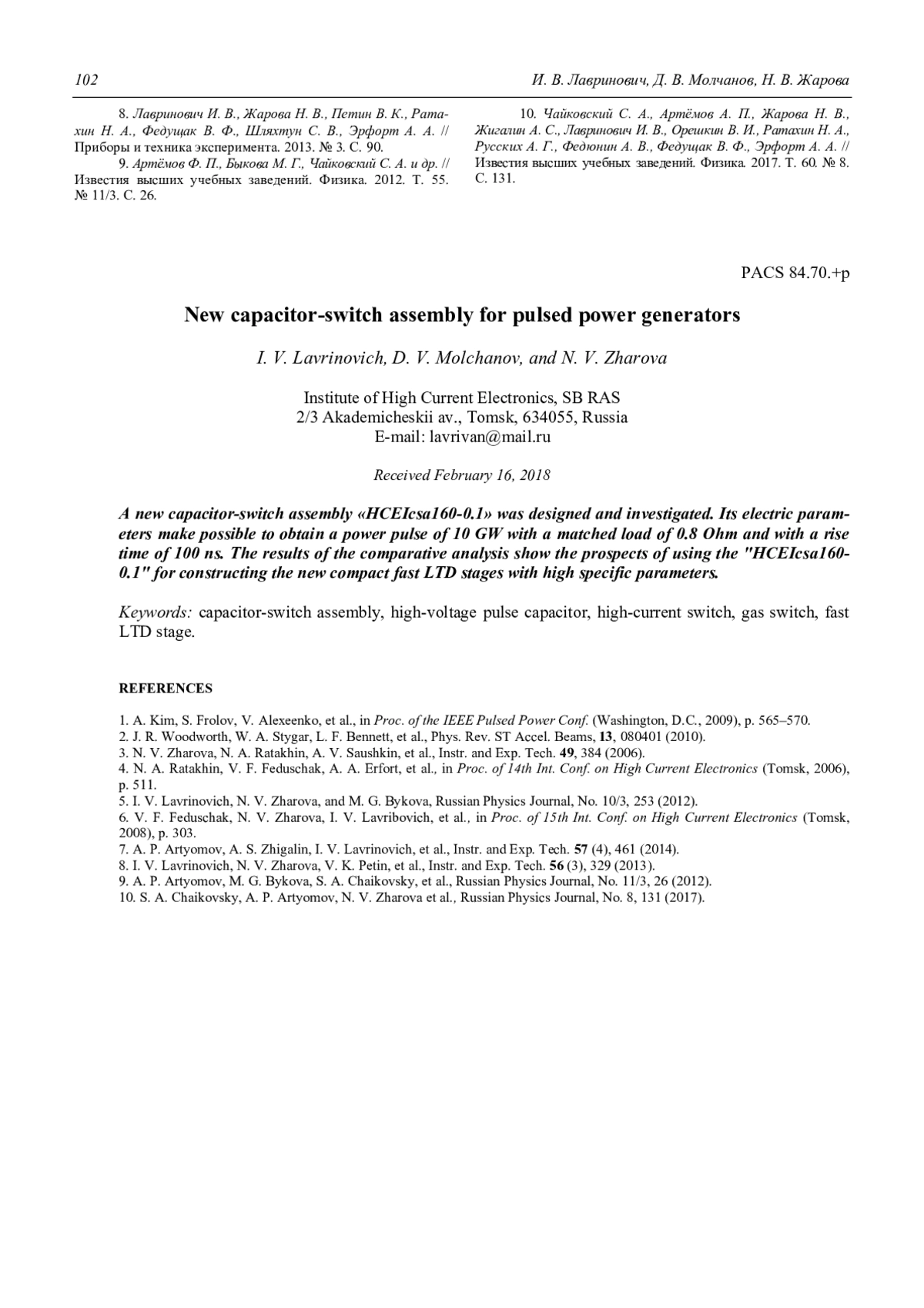 102 И. В. Лавринович, Д. В. Молчанов, Н. В. Жарова

8. Лавринович И. В., Жарова Н. В., Петин В. К., Ратахин Н. А., Федущак В. Ф., Шляхтун С. В., Эрфорт А. А. // Приборы и техника эксперимента. 2013. № 3. С. 90.
9. Артёмов Ф. П., Быкова М. Г., Чайковский С. А. и др. // Известия высших учебных заведений. Физика. 2012. Т. 55. № 11/3. С. 26.

10. Чайковский С. А., Артёмов А. П., Жарова Н. В., Жигалин А. С., Лавринович И. В., Орешкин В. И., Ратахин Н. А., Русских А. Г., Федюнин А. В., Федущак В. Ф., Эрфорт А. А. // Известия высших учебных заведений. Физика. 2017. Т. 60. № 8. С. 131.

PACS 84.70.+p

New capacitor-switch assembly for pulsed power generators

I. V. Lavrinovich, D. V. Molchanov, and N. V. Zharova

Institute of High Current Electronics, SB RAS
2/3 Akademicheskii av., Tomsk, 634055, Russia
E-mail: lavrivan@mail.ru

Received February 16, 2018

A new capacitor-switch assembly «HCEIcsa160-0.1» was designed and investigated. Its electric parameters make possible to obtain a power pulse of 10 GW with a matched load of 0.8 Ohm and with a rise time of 100 ns. The results of the comparative analysis show the prospects of using the "HCEIcsa160-0.1" for constructing the new compact fast LTD stages with high specific parameters.

Keywords: capacitor-switch assembly, high-voltage pulse capacitor, high-current switch, gas switch, fast LTD stage.

REFERENCES

1. A. Kim, S. Frolov, V. Alexeenko, et al., in Proc. of the IEEE Pulsed Power Conf. (Washington, D.C., 2009), p. 565–570.
2. J. R. Woodworth, W. A. Stygar, L. F. Bennett, et al., Phys. Rev. ST Accel. Beams, 13, 080401 (2010).
3. N. V. Zharova, N. A. Ratakhin, A. V. Saushkin, et al., Instr. and Exp. Tech. 49, 384 (2006).
4. N. A. Ratakhin, V. F. Feduschak, A. A. Erfort, et al., in Proc. of 14th Int. Conf. on High Current Electronics (Tomsk, 2006), p. 511.
5. I. V. Lavrinovich, N. V. Zharova, and M. G. Bykova, Russian Physics Journal, No. 10/3, 253 (2012).
6. V. F. Feduschak, N. V. Zharova, I. V. Lavribovich, et al., in Proc. of 15th Int. Conf. on High Current Electronics (Tomsk, 2008), p. 303.
7. A. P. Artyomov, A. S. Zhigalin, I. V. Lavrinovich, et al., Instr. and Exp. Tech. 57 (4), 461 (2014).
8. I. V. Lavrinovich, N. V. Zharova, V. K. Petin, et al., Instr. and Exp. Tech. 56 (3), 329 (2013).
9. A. P. Artyomov, M. G. Bykova, S. A. Chaikovsky, et al., Russian Physics Journal, No. 11/3, 26 (2012).
10. S. A. Chaikovsky, A. P. Artyomov, N. V. Zharova et al., Russian Physics Journal, No. 8, 131 (2017).